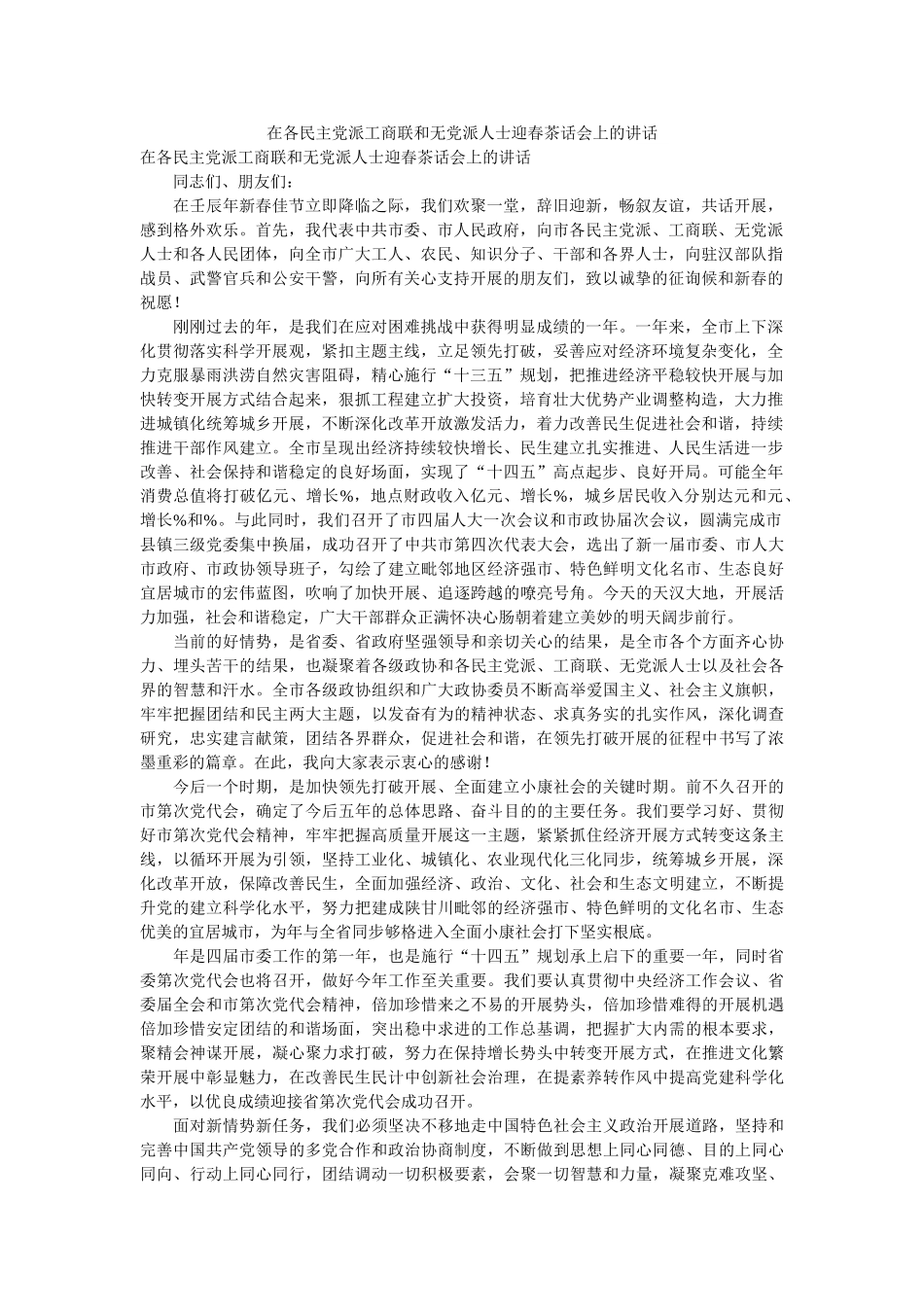 在各民主党派工商联和无党派人士迎春茶话会上的讲话

在各民主党派工商联和无党派人士迎春茶话会上的讲话

同志们、朋友们：

在壬辰年新春佳节立即降临之际，我们欢聚一堂，辞旧迎新，畅叙友谊，共话开展，感到格外欢乐。首先，我代表中共市委、市人民政府，向市各民主党派、工商联、无党派人士和各人民团体，向全市广大工人、农民、知识分子、干部和各界人士，向驻汉部队指战员、武警官兵和公安干警，向所有关心支持开展的朋友们，致以诚挚的征询候和新春的祝愿！

刚刚过去的年，是我们在应对困难挑战中获得明显成绩的一年。一年来，全市上下深化贯彻落实科学开展观，紧扣主题主线，立足领先打破，妥善应对经济环境复杂变化，全力克服暴雨洪涝自然灾害阻碍，精心施行“十三五”规划，把推进经济平稳较快开展与加快转变开展方式结合起来，狠抓工程建立扩大投资，培育壮大优势产业调整构造，大力推进城镇化统筹城乡开展，不断深化改革开放激发活力，着力改善民生促进社会和谐，持续推进干部作风建立。全市呈现出经济持续较快增长、民生建立扎实推进、人民生活进一步改善、社会保持和谐稳定的良好场面，实现了“十四五”高点起步、良好开局。可能全年消费总值将打破亿元、增长%，地点财政收入亿元、增长%，城乡居民收入分别达元和元、增长%和%。与此同时，我们召开了市四届人大一次会议和市政协届次会议，圆满完成市县镇三级党委集中换届，成功召开了中共市第四次代表大会，选出了新一届市委、市人大市政府、市政协领导班子，勾绘了建立毗邻地区经济强市、特色鲜明文化名市、生态良好宜居城市的宏伟蓝图，吹响了加快开展、追逐跨越的嘹亮号角。今天的天汉大地，开展活力加强，社会和谐稳定，广大干部群众正满怀决心肠朝着建立美妙的明天阔步前行。

当前的好情势，是省委、省政府坚强领导和亲切关心的结果，是全市各个方面齐心协力、埋头苦干的结果，也凝聚着各级政协和各民主党派、工商联、无党派人士以及社会各界的智慧和汗水。全市各级政协组织和广大政协委员不断高举爱国主义、社会主义旗帜，牢牢把握团结和民主两大主题，以发奋有为的精神状态、求真务实的扎实作风，深化调查研究，忠实建言献策，团结各界群众，促进社会和谐，在领先打破开展的征程中书写了浓墨重彩的篇章。在此，我向大家表示衷心的感谢！

今后一个时期，是加快领先打破开展、全面建立小康社会的关键时期。前不久召开的市第次党代会，确定了今后五年的总体思路、奋斗目的的主要任务。我们要学习好、贯彻好市第次党代会精神，牢牢把握高质量开展这一主题，紧紧抓住经济开展方式转变这条主线，以循环开展为引领，坚持工业化、城镇化、农业现代化三化同步，统筹城乡开展，深化改革开放，保障改善民生，全面加强经济、政治、文化、社会和生态文明建立，不断提升党的建立科学化水平，努力把建成陕甘川毗邻的经济强市、特色鲜明的文化名市、生态优美的宜居城市，为年与全省同步够格进入全面小康社会打下坚实根底。

年是四届市委工作的第一年，也是施行“十四五”规划承上启下的重要一年，同时省委第次党代会也将召开，做好今年工作至关重要。我们要认真贯彻中央经济工作会议、省委届全会和市第次党代会精神，倍加珍惜来之不易的开展势头，倍加珍惜难得的开展机遇倍加珍惜安定团结的和谐场面，突出稳中求进的工作总基调，把握扩大内需的根本要求，聚精会神谋开展，凝心聚力求打破，努力在保持增长势头中转变开展方式，在推进文化繁荣开展中彰显魅力，在改善民生民计中创新社会治理，在提素养转作风中提高党建科学化水平，以优良成绩迎接省第次党代会成功召开。

面对新情势新任务，我们必须坚决不移地走中国特色社会主义政治开展道路，坚持和完善中国共产党领导的多党合作和政治协商制度，不断做到思想上同心同德、目的上同心同向、行动上同心同行，团结调动一切积极要素，会聚一切智慧和力量，凝聚克难攻坚、